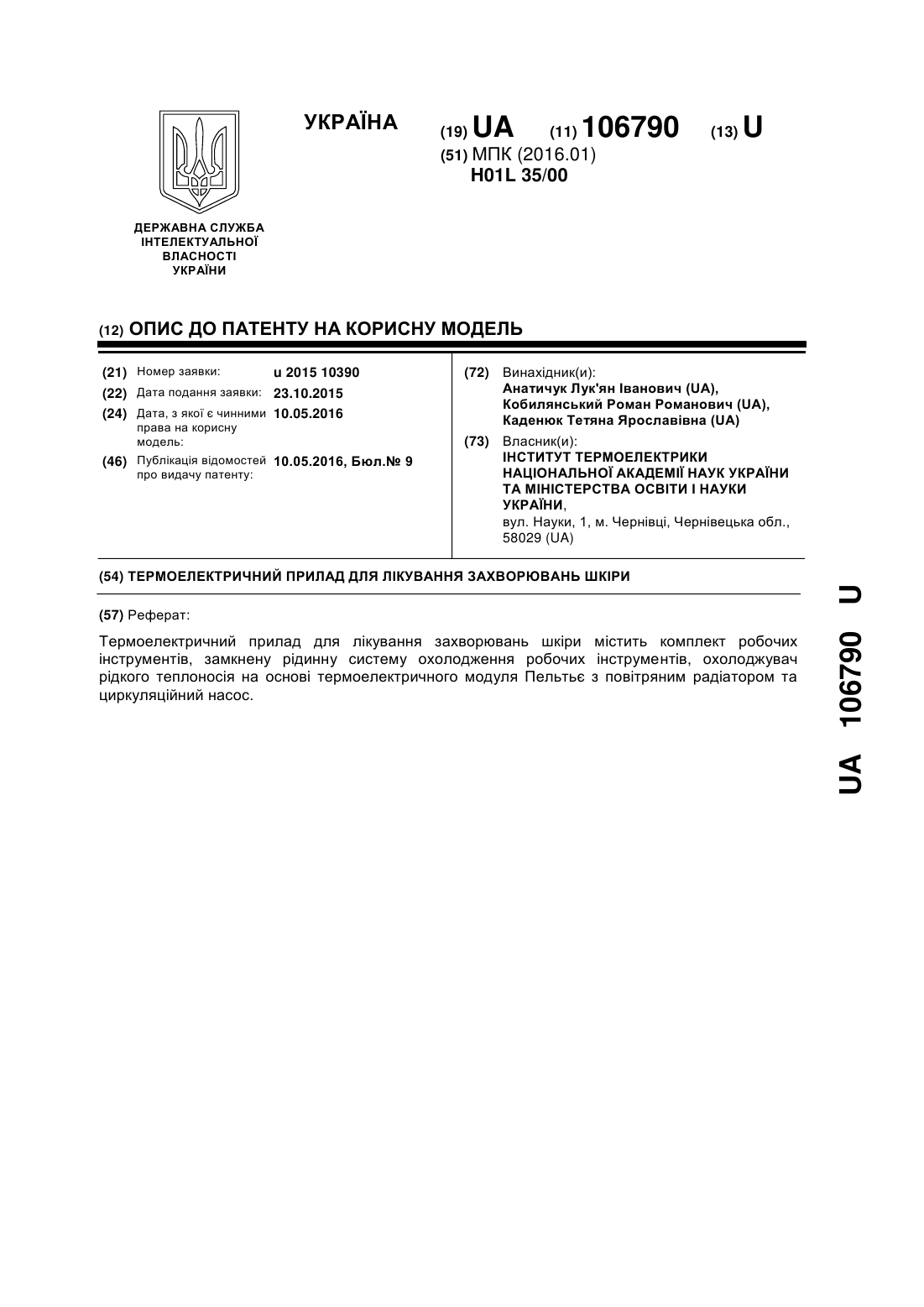 УКРАЇНА

(19) UA (11) 106790 (13) U

(51) МПК (2016.01)
H01L 35/00

ДЕРЖАВНА СЛУЖБА ІНТЕЛЕКТУАЛЬНОЇ ВЛАСНОСТІ УКРАЇНИ

(12) ОПИС ДО ПАТЕНТУ НА КОРИСНУ МОДЕЛЬ

(21) Номер заявки: u 2015 10390
(22) Дата подання заявки: 23.10.2015
(24) Дата, з якої є чинними права на корисну модель: 10.05.2016
(46) Публікація відомостей про видачу патенту: 10.05.2016, Бюл.№ 9

(72) Винахідник(и):
Анатичук Лук'ян Іванович (UA),
Кобилянський Роман Романович (UA),
Каденюк Тетяна Ярославівна (UA)

(73) Власник(и):
ІНСТИТУТ ТЕРМОЕЛЕКТРИКИ НАЦІОНАЛЬНОЇ АКАДЕМІЇ НАУК УКРАЇНИ ТА МІНІСТЕРСТВА ОСВІТИ І НАУКИ УКРАЇНИ,
вул. Науки, 1, м. Чернівці, Чернівецька обл., 58029 (UA)

(54) ТЕРМОЕЛЕКТРИЧНИЙ ПРИЛАД ДЛЯ ЛІКУВАННЯ ЗАХВОРЮВАНЬ ШКІРИ

(57) Реферат:

Термоелектричний прилад для лікування захворювань шкіри містить комплект робочих інструментів, замкнену рідинну систему охолодження робочих інструментів, охолоджувач рідкого теплоносія на основі термоелектричного модуля Пельтьє з повітряним радіатором та циркуляційний насос.

UA 106790 U